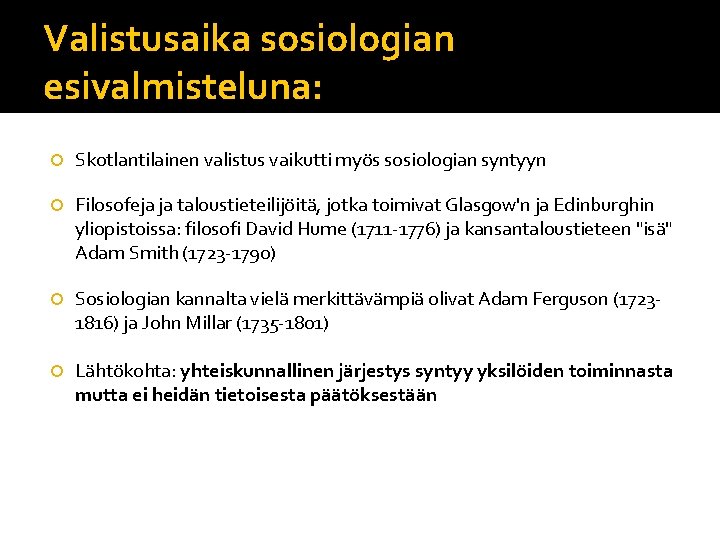 Valistusaika sosiologian esivalmisteluna:

• Skotlantilainen valistus vaikutti myös sosiologian syntyyn

• Filosofeja ja taloustieteilijöitä, jotka toimivat Glasgow'n ja Edinburghin yliopistoissa: filosofi David Hume (1711-1776) ja kansantaloustieteen "isä" Adam Smith (1723-1790)

• Sosiologian kannalta vielä merkittävämpiä olivat Adam Ferguson (1723-1816) ja John Millar (1735-1801)

• Lähtökohta: yhteiskunnallinen järjestys syntyy yksilöiden toiminnasta mutta ei heidän tietoisesta päätöksestään